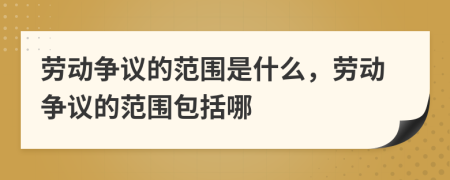 劳动争议的范围是什么，劳动争议的范围包括哪